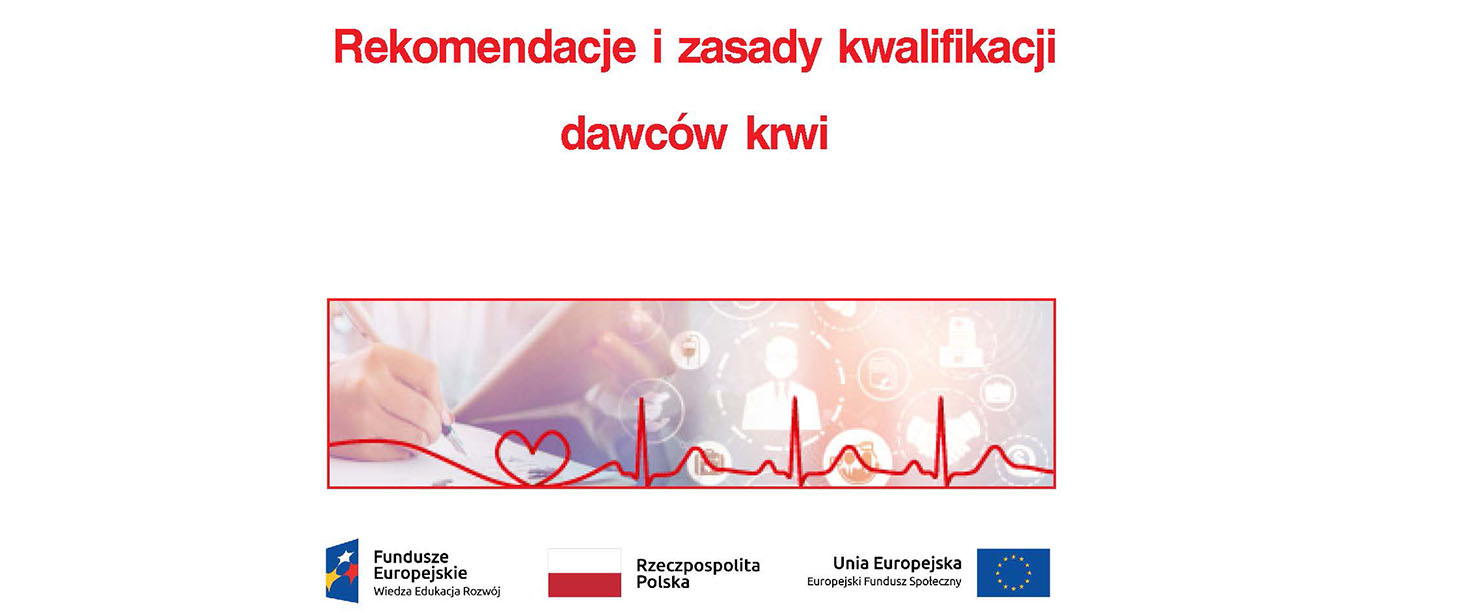 Rekomendacje i zasady kwalifikacji

dawców krwi

Fundusze
Europejskie
Wiedza Edukacja Rozwój

Rzeczpospolita
Polska

Unia Europejska
Europejski Fundusz Społeczny